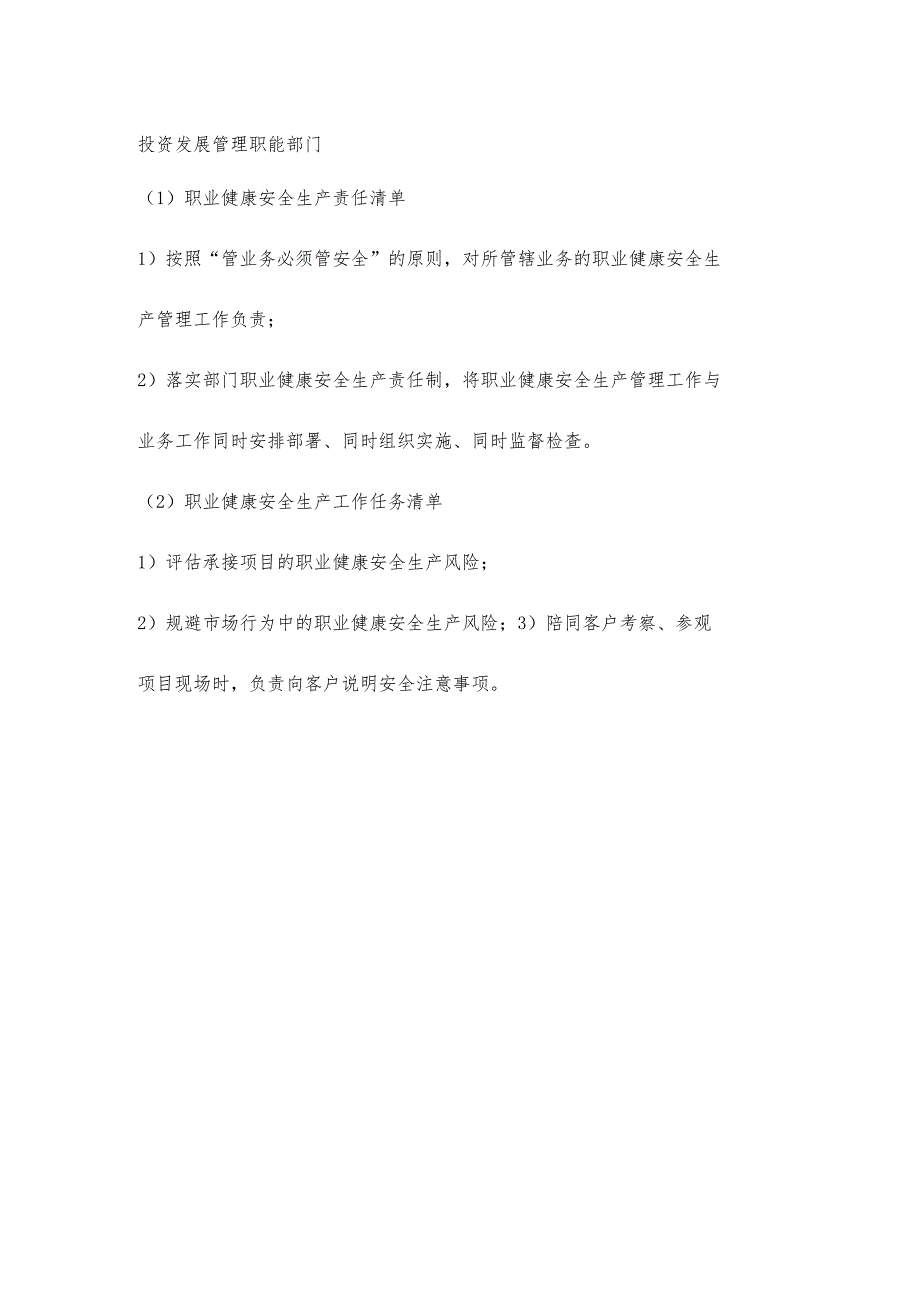 投资发展管理职能部门

（1）职业健康安全生产责任清单

1）按照“管业务必须管安全”的原则，对所管辖业务的职业健康安全生产管理工作负责；

2）落实部门职业健康安全生产责任制，将职业健康安全生产管理工作与业务工作同时安排部署、同时组织实施、同时监督检查。

（2）职业健康安全生产工作任务清单

1）评估承接项目的职业健康安全生产风险；

2）规避市场行为中的职业健康安全生产风险；3）陪同客户考察、参观项目现场时，负责向客户说明安全注意事项。